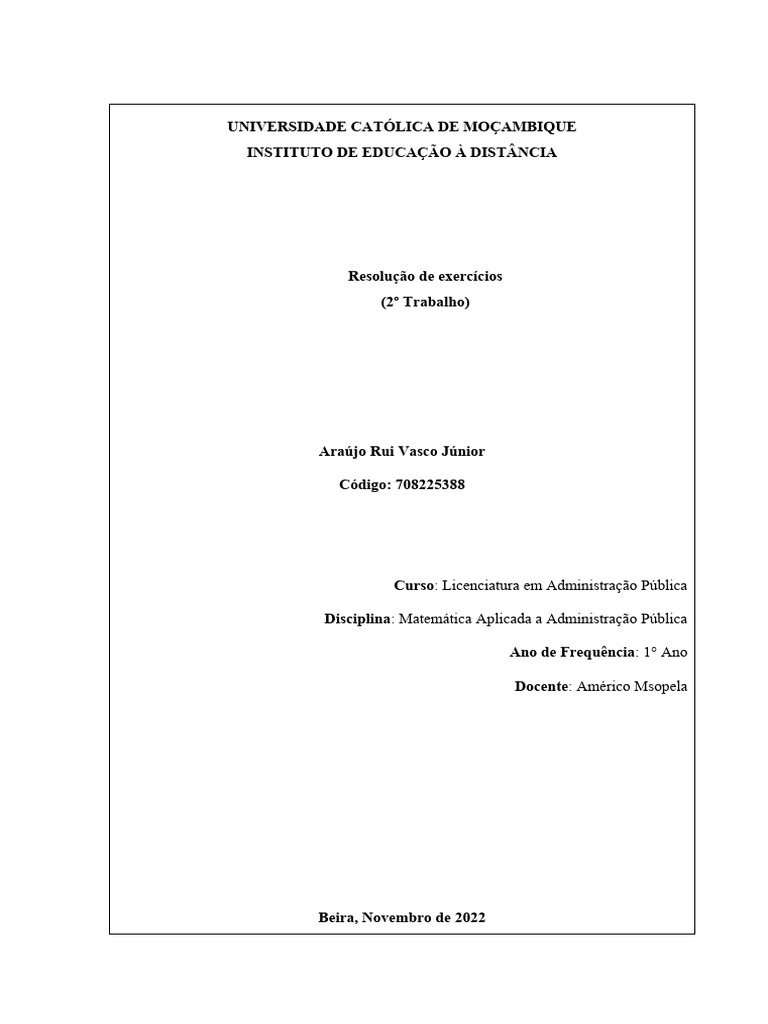 UNIVERSIDADE CATÓLICA DE MOÇAMBIQUE
INSTITUTO DE EDUCAÇÃO À DISTÂNCIA

Resolução de exercícios
(2º Trabalho)

Araújo Rui Vasco Júnior

Código: 708225388

Curso: Licenciatura em Administração Pública

Disciplina: Matemática Aplicada a Administração Pública

Ano de Frequência: 1° Ano

Docente: Américo Msopela

Beira, Novembro de 2022